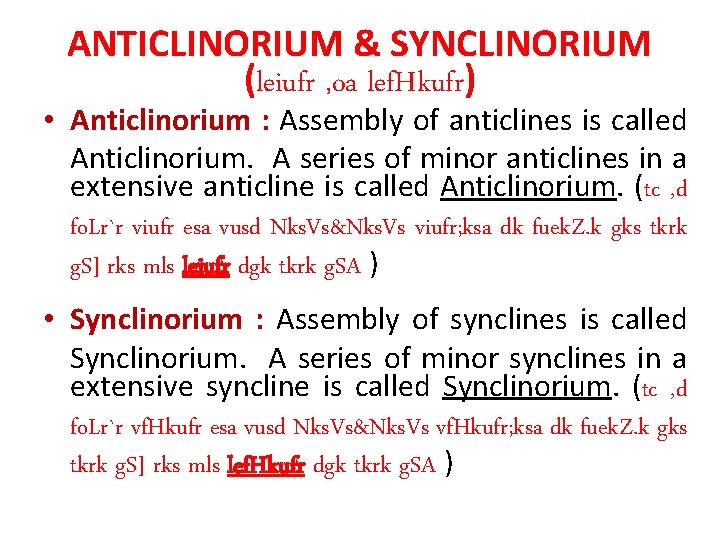 ANTICLINORIUM & SYNCLINORIUM
(leiufr ,oa lefHkufr)

• Anticlinorium : Assembly of anticlines is called Anticlinorium. A series of minor anticlines in a extensive anticline is called Anticlinorium. (tc ,d foLr`r viufr esa vusd NksVs&NksVs viufr;ksa dk fuekZ.k gks tkrk gS] rks mls leiufr dgk tkrk gSA )

• Synclinorium : Assembly of synclines is called Synclinorium. A series of minor synclines in a extensive syncline is called Synclinorium. (tc ,d foLr`r vfHkufr esa vusd NksVs&NksVs vfHkufr;ksa dk fuekZ.k gks tkrk gS] rks mls lefHkufr dgk tkrk gSA )